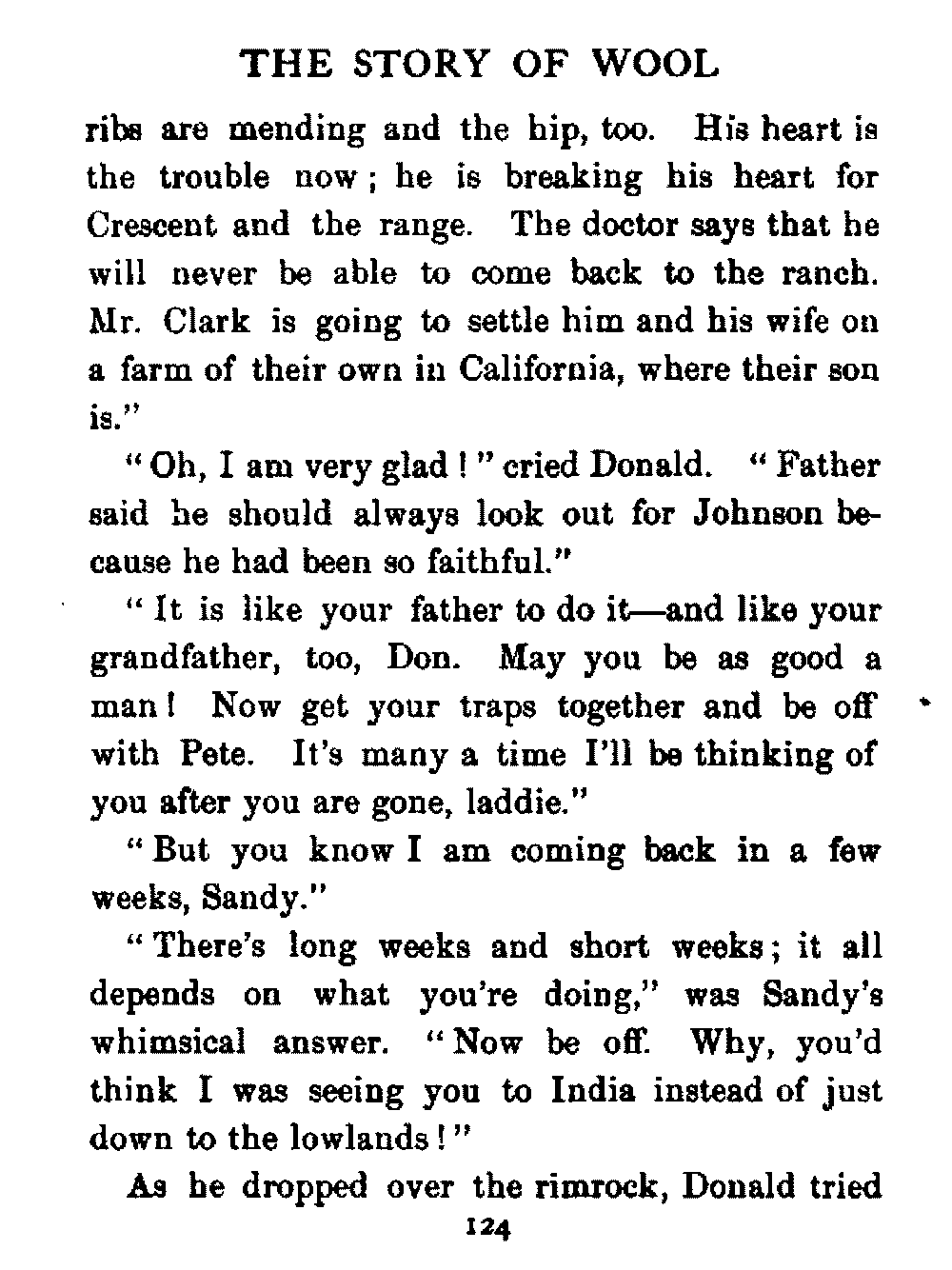 THE STORY OF WOOL

ribs are mending and the hip, too. His heart is the trouble now; he is breaking his heart for Crescent and the range. The doctor says that he will never be able to come back to the ranch. Mr. Clark is going to settle him and his wife on a farm of their own in California, where their son is."

"Oh, I am very glad!" cried Donald. "Father said he should always look out for Johnson because he had been so faithful."

"It is like your father to do it—and like your grandfather, too, Don. May you be as good a man! Now get your traps together and be off with Pete. It's many a time I'll be thinking of you after you are gone, laddie."

"But you know I am coming back in a few weeks, Sandy."

"There's long weeks and short weeks; it all depends on what you're doing," was Sandy's whimsical answer. "Now be off. Why, you'd think I was seeing you to India instead of just down to the lowlands!"

As he dropped over the rimrock, Donald tried

124